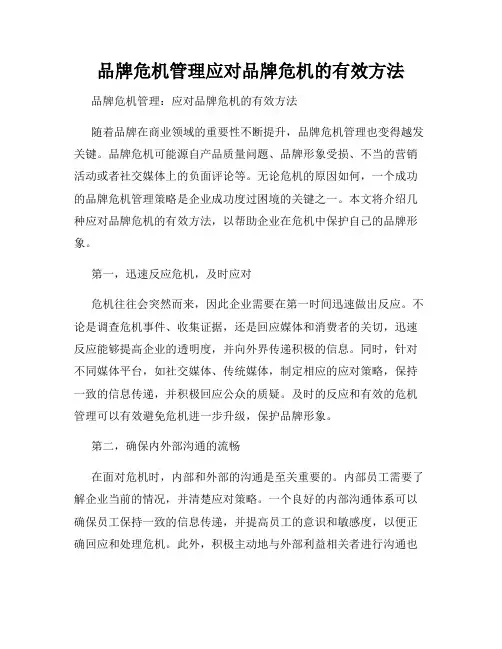 品牌危机管理应对品牌危机的有效方法

品牌危机管理：应对品牌危机的有效方法

随着品牌在商业领域的重要性不断提升，品牌危机管理也变得越发关键。品牌危机可能源自产品质量问题、品牌形象受损、不当的营销活动或者社交媒体上的负面评论等。无论危机的原因如何，一个成功的品牌危机管理策略是企业成功度过困境的关键之一。本文将介绍几种应对品牌危机的有效方法，以帮助企业在危机中保护自己的品牌形象。

第一，迅速反应危机，及时应对

危机往往会突然而来，因此企业需要在第一时间迅速做出反应。不论是调查危机事件、收集证据，还是回应媒体和消费者的关切，迅速反应能够提高企业的透明度，并向外界传递积极的信息。同时，针对不同媒体平台，如社交媒体、传统媒体，制定相应的应对策略，保持一致的信息传递，并积极回应公众的质疑。及时的反应和有效的危机管理可以有效避免危机进一步升级，保护品牌形象。

第二，确保内外部沟通的流畅

在面对危机时，内部和外部的沟通是至关重要的。内部员工需要了解企业当前的情况，并清楚应对策略。一个良好的内部沟通体系可以确保员工保持一致的信息传递，并提高员工的意识和敏感度，以便正确回应和处理危机。此外，积极主动地与外部利益相关者进行沟通也